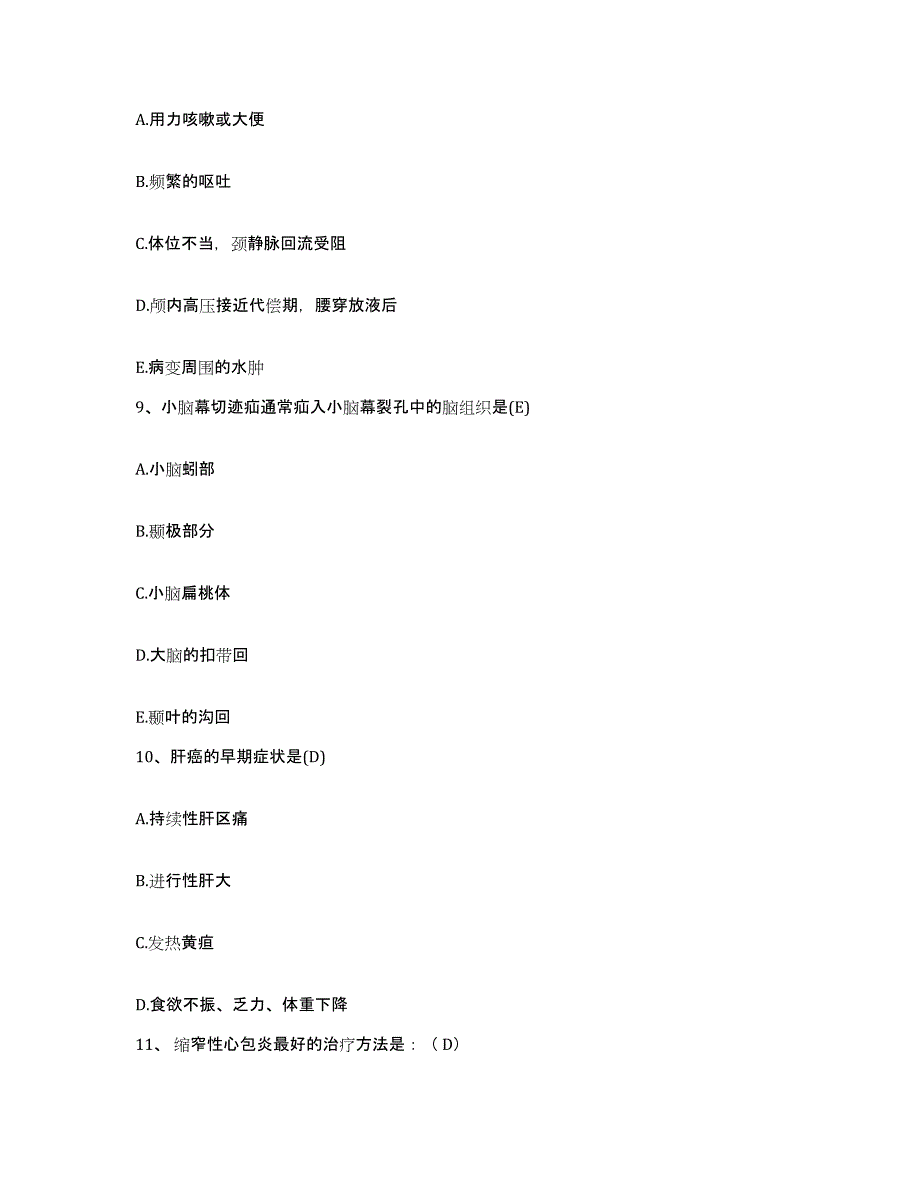 A.用力咳嗽或大便

B.频繁的呕吐

C.体位不当，颈静脉回流受阻

D.颅内高压接近代偿期，腰穿放液后

E.病变周围的水肿

9、小脑幕切迹疝通常疝入小脑幕裂孔中的脑组织是(E)

A.小脑蚓部

B.颞极部分

C.小脑扁桃体

D.大脑的扣带回

E.颞叶的沟回

10、肝癌的早期症状是(D)

A.持续性肝区痛

B.进行性肝大

C.发热黄疸

D.食欲不振、乏力、体重下降

11、缩窄性心包炎最好的治疗方法是：（D）